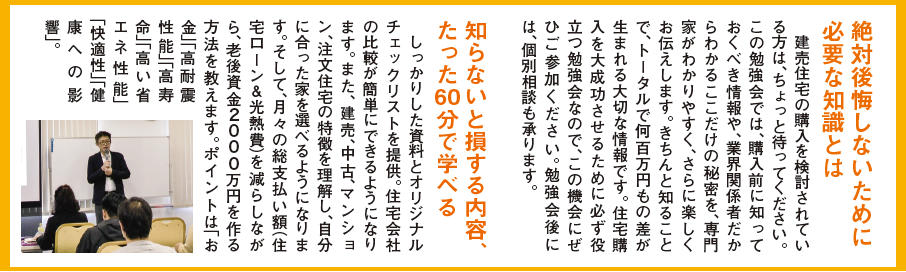 絶対後悔しないために必要な知識とは

建売住宅の購入を検討されている方は、ちょっと待ってください。この勉強会では、購入前に知っておくべき情報や、業界関係者だからわかるここだけの秘密を、専門家がわかりやすく、さらに楽しくお伝えします。きちんと知ることで、トータルで何百万円もの差が生まれる大切な情報です。住宅購入を大成功させるために必ず役立つ勉強会なので、この機会にぜひご参加ください。勉強会後には、個別相談も承ります。

知らないと損する内容、たった60分で学べる

しっかりした資料とオリジナルチェックリストを提供。住宅会社の比較が簡単にできるようになります。また、建売、中古、マンション、注文住宅の特徴を理解し、自分に合った家を選べるようになります。そして、月々の総支払い額(住宅ローン&光熱費)を減らしながら、老後資金2000万円を作る方法を教えます。ポイントは「お金」「高耐震性能」「高寿命」「高い省エネ性能」「快適性」「健康への影響」。